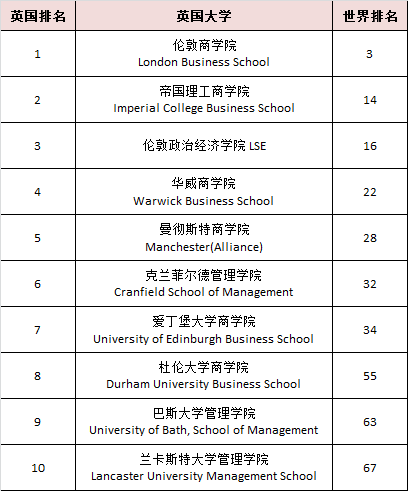 | 英国排名 | 英国大学 | 世界排名 |
|---|---|---|
| 1 | 伦敦商学院 London Business School | 3 |
| 2 | 帝国理工商学院 Imperial College Business School | 14 |
| 3 | 伦敦政治经济学院 LSE | 16 |
| 4 | 华威商学院 Warwick Business School | 22 |
| 5 | 曼彻斯特商学院 Manchester(Alliance) | 28 |
| 6 | 克兰菲尔德管理学院 Cranfield School of Management | 32 |
| 7 | 爱丁堡大学商学院 University of Edinburgh Business School | 34 |
| 8 | 杜伦大学商学院 Durham University Business School | 55 |
| 9 | 巴斯大学管理学院 University of Bath, School of Management | 63 |
| 10 | 兰卡斯特大学管理学院 Lancaster University Management School | 67 |